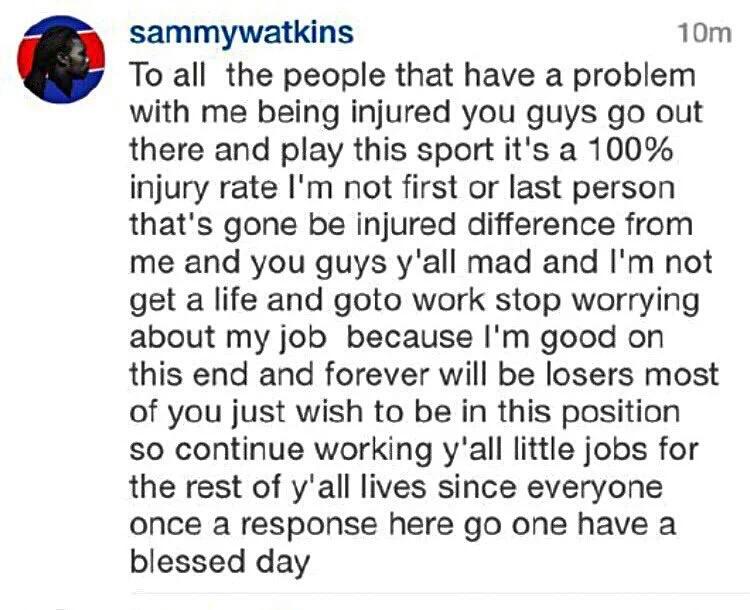 sammywatkins 10m

To all the people that have a problem with me being injured you guys go out there and play this sport it's a 100% injury rate I'm not first or last person that's gone be injured difference from me and you guys y'all mad and I'm not get a life and goto work stop worrying about my job because I'm good on this end and forever will be losers most of you just wish to be in this position so continue working y'all little jobs for the rest of y'all lives since everyone once a response here go one have a blessed day